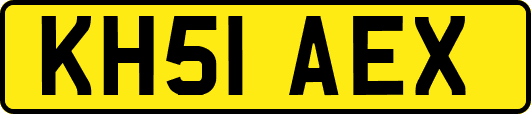 KH51 AEX